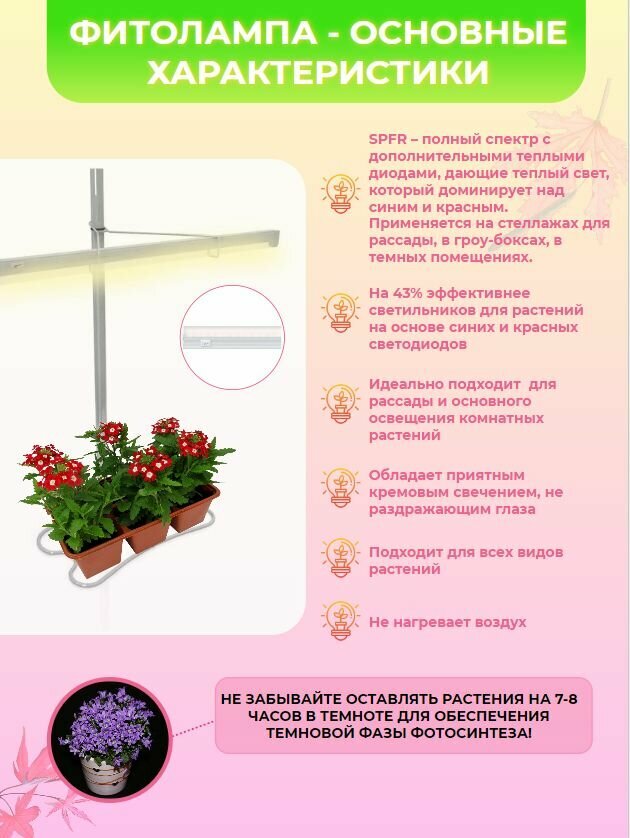 ФИТОЛАМПА - ОСНОВНЫЕ ХАРАКТЕРИСТИКИ

SPFR – полный спектр с дополнительными теплыми диодами, дающие теплый свет, который доминирует над синим и красным. Применяется на стеллажах для рассады, в гроу-боксах, в темных помещениях.

На 43% эффективнее светильников для растений на основе синих и красных светодиодов

Идеально подходит для рассады и основного освещения комнатных растений

Обладает приятным кремовым свечением, не раздражающим глаза

Подходит для всех видов растений

Не нагревает воздух

НЕ ЗАБЫВАЙТЕ ОСТАВЛЯТЬ РАСТЕНИЯ НА 7-8 ЧАСОВ В ТЕМНОТЕ ДЛЯ ОБЕСПЕЧЕНИЯ ТЕМНОВОЙ ФАЗЫ ФОТОСИНТЕЗА!